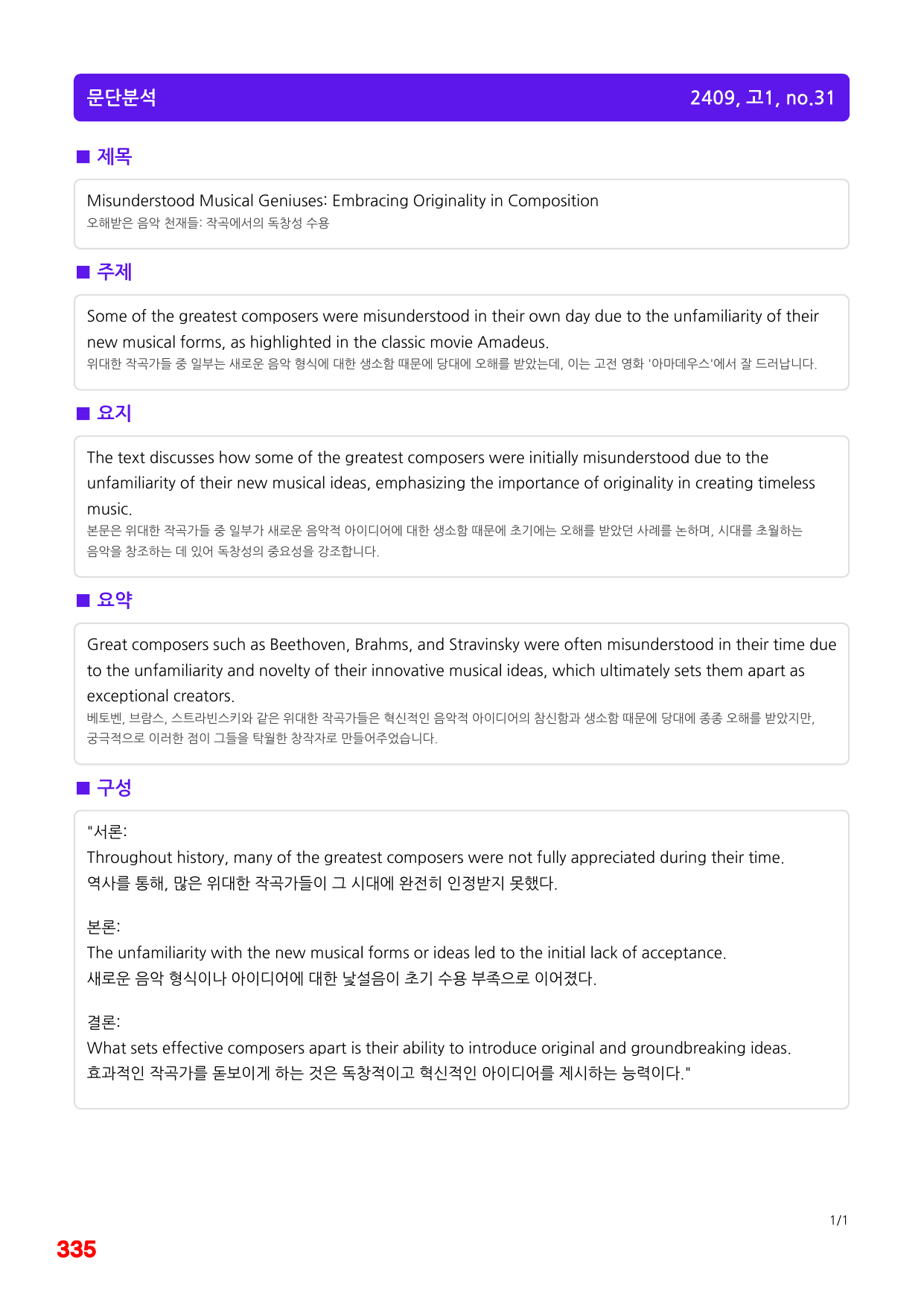 문단분석

2409, 고1, no.31

■ 제목

Misunderstood Musical Geniuses: Embracing Originality in Composition
오해받은 음악 천재들: 작곡에서의 독창성 수용

■ 주제

Some of the greatest composers were misunderstood in their own day due to the unfamiliarity of their new musical forms, as highlighted in the classic movie Amadeus.
위대한 작곡가들 중 일부는 새로운 음악 형식에 대한 생소함 때문에 당대에 오해를 받았는데, 이는 고전 영화 '아마데우스'에서 잘 드러납니다.

■ 요지

The text discusses how some of the greatest composers were initially misunderstood due to the unfamiliarity of their new musical ideas, emphasizing the importance of originality in creating timeless music.
본문은 위대한 작곡가들 중 일부가 새로운 음악적 아이디어에 대한 생소함 때문에 초기에는 오해를 받았던 사례를 논하며, 시대를 초월하는 음악을 창조하는 데 있어 독창성의 중요성을 강조합니다.

■ 요약

Great composers such as Beethoven, Brahms, and Stravinsky were often misunderstood in their time due to the unfamiliarity and novelty of their innovative musical ideas, which ultimately sets them apart as exceptional creators.
베토벤, 브람스, 스트라빈스키와 같은 위대한 작곡가들은 혁신적인 음악적 아이디어의 참신함과 생소함 때문에 당대에 종종 오해를 받았지만, 궁극적으로 이러한 점이 그들을 탁월한 창작자로 만들어주었습니다.

■ 구성

"서론:
Throughout history, many of the greatest composers were not fully appreciated during their time.
역사를 통해, 많은 위대한 작곡가들이 그 시대에 완전히 인정받지 못했다.

본론:
The unfamiliarity with the new musical forms or ideas led to the initial lack of acceptance.
새로운 음악 형식이나 아이디어에 대한 낯설음이 초기 수용 부족으로 이어졌다.

결론:
What sets effective composers apart is their ability to introduce original and groundbreaking ideas.
효과적인 작곡가를 돋보이게 하는 것은 독창적이고 혁신적인 아이디어를 제시하는 능력이다."

1/1

335